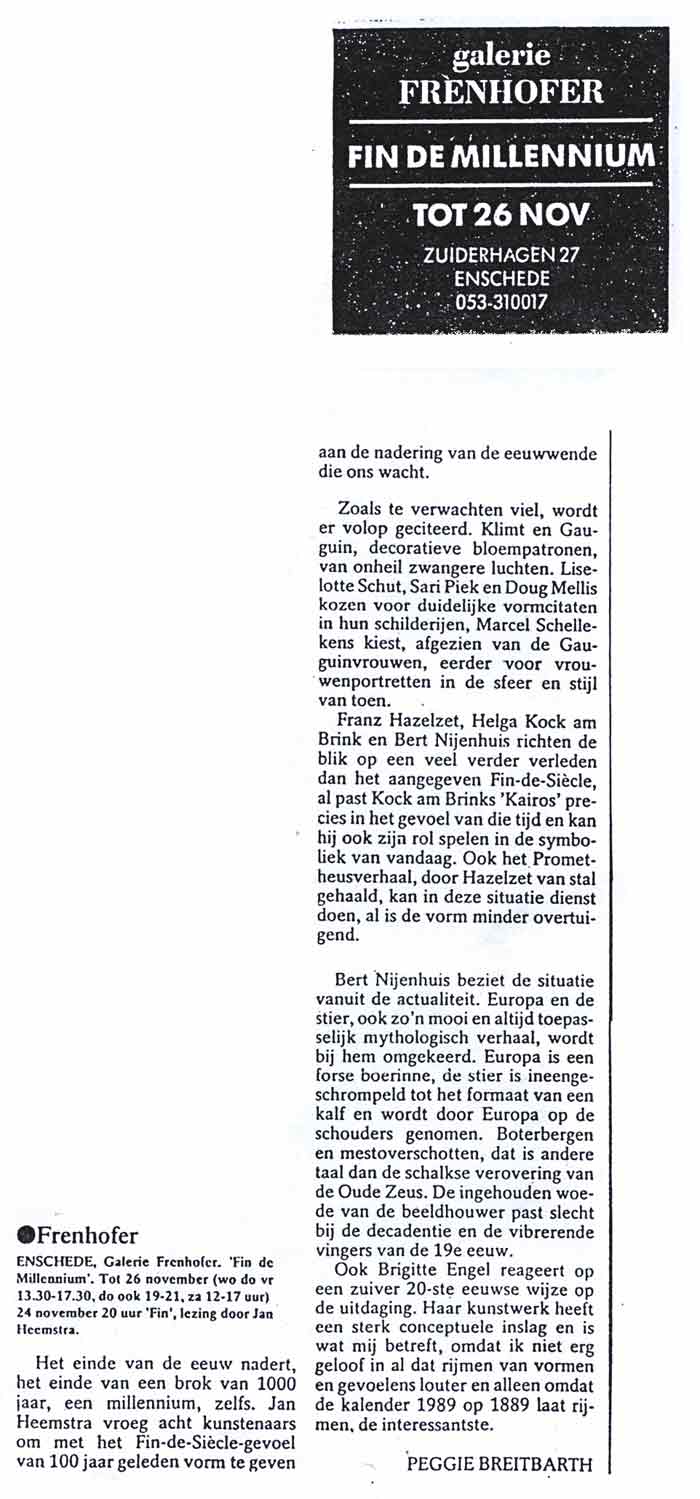 galerie
FRENHOFER

FIN DE MILLENNIUM

TOT 26 NOV

ZUIDERHAGEN 27
ENSCHEDE
053-310017

●Frenhofer

ENSCHEDE, Galerie Frenhofer. 'Fin de Millennium'. Tot 26 november (wo do vr 13.30-17.30, do ook 19-21, za 12-17 uur) 24 november 20 uur 'Fin', lezing door Jan Heemstra.

Het einde van de eeuw nadert, het einde van een brok van 1000 jaar, een millennium, zelfs. Jan Heemstra vroeg acht kunstenaars om met het Fin-de-Siècle-gevoel van 100 jaar geleden vorm te geven aan de nadering van de eeuwwende die ons wacht.

Zoals te verwachten viel, wordt er volop geciteerd. Klimt en Gauguin, decoratieve bloempatronen, van onheil zwangere luchten. Liselotte Schut, Sari Piek en Doug Mellis kozen voor duidelijke vormcitaten in hun schilderijen, Marcel Schellekens kiest, afgezien van de Gauguinvrouwen, eerder voor vrouwenportretten in de sfeer en stijl van toen.

Franz Hazelzet, Helga Kock am Brink en Bert Nijenhuis richten de blik op een veel verder verleden dan het aangegeven Fin-de-Siècle, al past Kock am Brinks 'Kairos' precies in het gevoel van die tijd en kan hij ook zijn rol spelen in de symboliek van vandaag. Ook het Prometheusverhaal, door Hazelzet van stal gehaald, kan in deze situatie dienst doen, al is de vorm minder overtuigend.

Bert Nijenhuis beziet de situatie vanuit de actualiteit. Europa en de stier, ook zo'n mooi en altijd toepasselijk mythologisch verhaal, wordt bij hem omgekeerd. Europa is een forse boerinne, de stier is ineengeschrompeld tot het formaat van een kalf en wordt door Europa op de schouders genomen. Boterbergen en mestoverschotten, dat is andere taal dan de schalkse verovering van de Oude Zeus. De ingehouden woede van de beeldhouwer past slecht bij de decadentie en de vibrerende vingers van de 19e eeuw.

Ook Brigitte Engel reageert op een zuiver 20-ste eeuwse wijze op de uitdaging. Haar kunstwerk heeft een sterk conceptuele inslag en is wat mij betreft, omdat ik niet erg geloof in al dat rijmen van vormen en gevoelens louter en alleen omdat de kalender 1989 op 1889 laat rijmen, de interessantste.

PEGGIE BREITBARTH